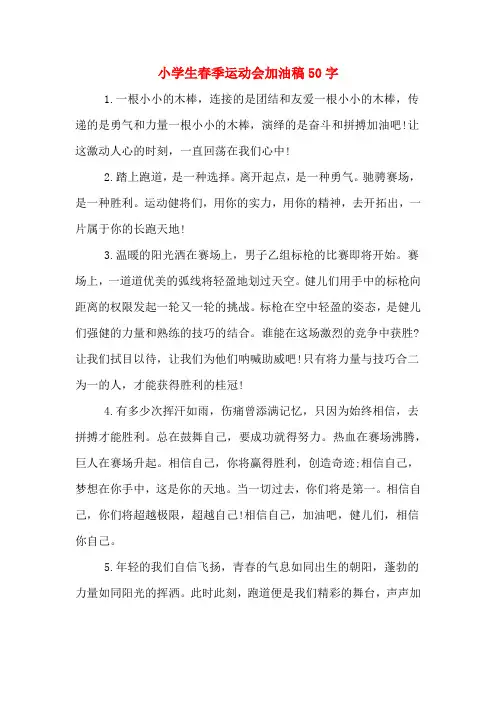 小学生春季运动会加油稿50字

1.一根小小的木棒，连接的是团结和友爱一根小小的木棒，传递的是勇气和力量一根小小的木棒，演绎的是奋斗和拼搏加油吧!让这激动人心的时刻，一直回荡在我们心中!

2.踏上跑道，是一种选择。离开起点，是一种勇气。驰骋赛场，是一种胜利。运动健将们，用你的实力，用你的精神，去开拓出，一片属于你的长跑天地!

3.温暖的阳光洒在赛场上，男子乙组标枪的比赛即将开始。赛场上，一道道优美的弧线将轻盈地划过天空。健儿们用手中的标枪向距离的权限发起一轮又一轮的挑战。标枪在空中轻盈的姿态，是健儿们强健的力量和熟练的技巧的结合。谁能在这场激烈的竞争中获胜?让我们拭目以待，让我们为他们呐喊助威吧!只有将力量与技巧合二为一的人，才能获得胜利的桂冠!

4.有多少次挥汗如雨，伤痛曾添满记忆，只因为始终相信，去拼搏才能胜利。总在鼓舞自己，要成功就得努力。热血在赛场沸腾，巨人在赛场升起。相信自己，你将赢得胜利，创造奇迹;相信自己，梦想在你手中，这是你的天地。当一切过去，你们将是第一。相信自己，你们将超越极限，超越自己!相信自己，加油吧，健儿们，相信你自己。

5.年轻的我们自信飞扬，青春的气息如同出生的朝阳，蓬勃的力量如同阳光的挥洒。此时此刻，跑道便是我们精彩的舞台，声声加